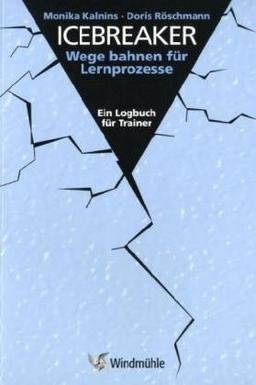 Monika Kalnins · Doris Röschmann

ICEBREAKER

Wege bahnen für Lernprozesse

Ein Logbuch für Trainer

Windmühle